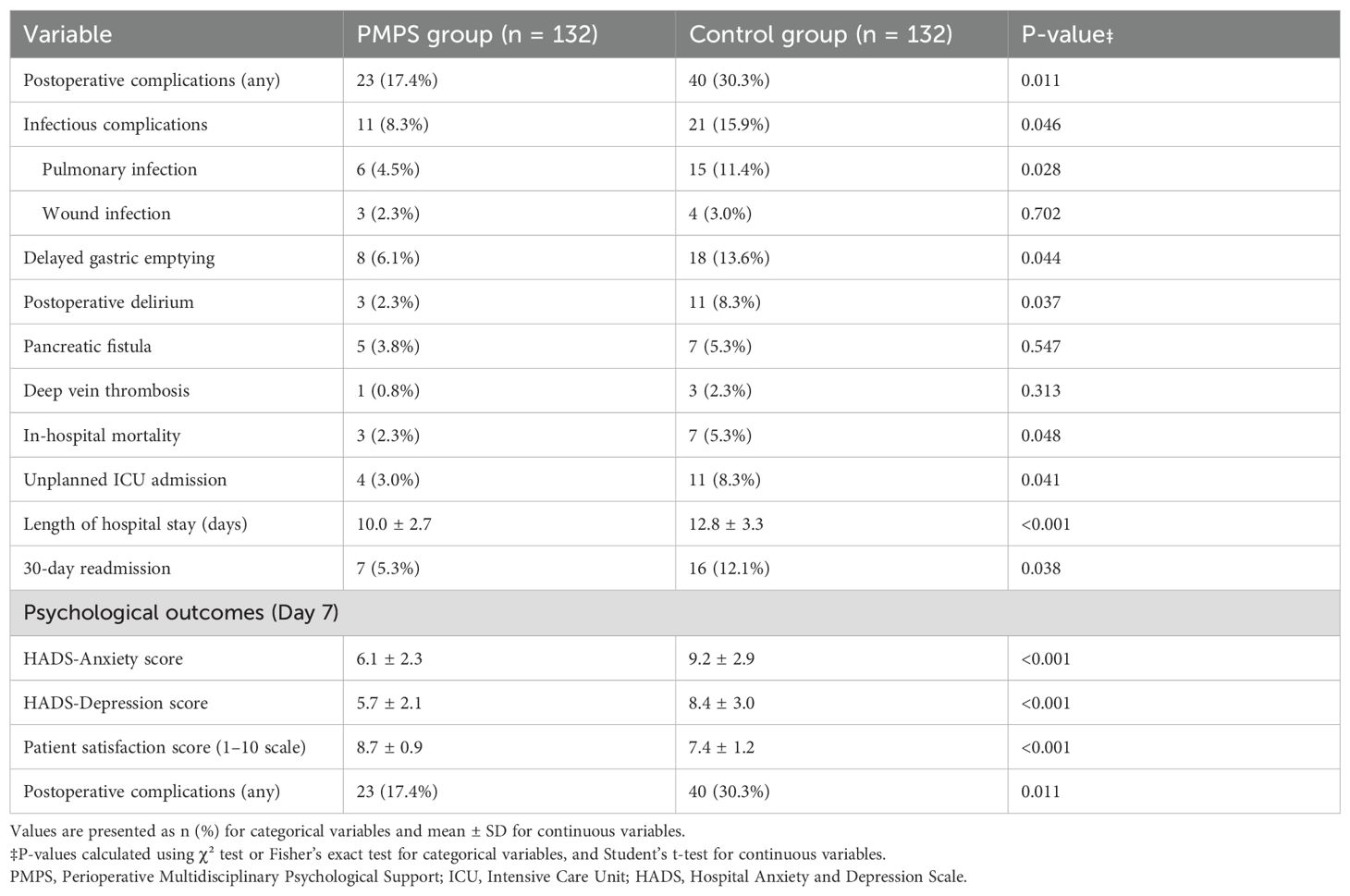 | Variable | PMPS group (n = 132) | Control group (n = 132) | P-value‡ |
|---|---|---|---|
| Postoperative complications (any) | 23 (17.4%) | 40 (30.3%) | 0.011 |
| Infectious complications | 11 (8.3%) | 21 (15.9%) | 0.046 |
| Pulmonary infection | 6 (4.5%) | 15 (11.4%) | 0.028 |
| Wound infection | 3 (2.3%) | 4 (3.0%) | 0.702 |
| Delayed gastric emptying | 8 (6.1%) | 18 (13.6%) | 0.044 |
| Postoperative delirium | 3 (2.3%) | 11 (8.3%) | 0.037 |
| Pancreatic fistula | 5 (3.8%) | 7 (5.3%) | 0.547 |
| Deep vein thrombosis | 1 (0.8%) | 3 (2.3%) | 0.313 |
| In-hospital mortality | 3 (2.3%) | 7 (5.3%) | 0.048 |
| Unplanned ICU admission | 4 (3.0%) | 11 (8.3%) | 0.041 |
| Length of hospital stay (days) | 10.0 ± 2.7 | 12.8 ± 3.3 | <0.001 |
| 30-day readmission | 7 (5.3%) | 16 (12.1%) | 0.038 |
| Psychological outcomes (Day 7) | | | |
| HADS-Anxiety score | 6.1 ± 2.3 | 9.2 ± 2.9 | <0.001 |
| HADS-Depression score | 5.7 ± 2.1 | 8.4 ± 3.0 | <0.001 |
| Patient satisfaction score (1–10 scale) | 8.7 ± 0.9 | 7.4 ± 1.2 | <0.001 |
| Postoperative complications (any) | 23 (17.4%) | 40 (30.3%) | 0.011 |

Values are presented as n (%) for categorical variables and mean ± SD for continuous variables.
‡P-values calculated using $\chi^2$ test or Fisher's exact test for categorical variables, and Student's t-test for continuous variables.
PMPS, Perioperative Multidisciplinary Psychological Support; ICU, Intensive Care Unit; HADS, Hospital Anxiety and Depression Scale.